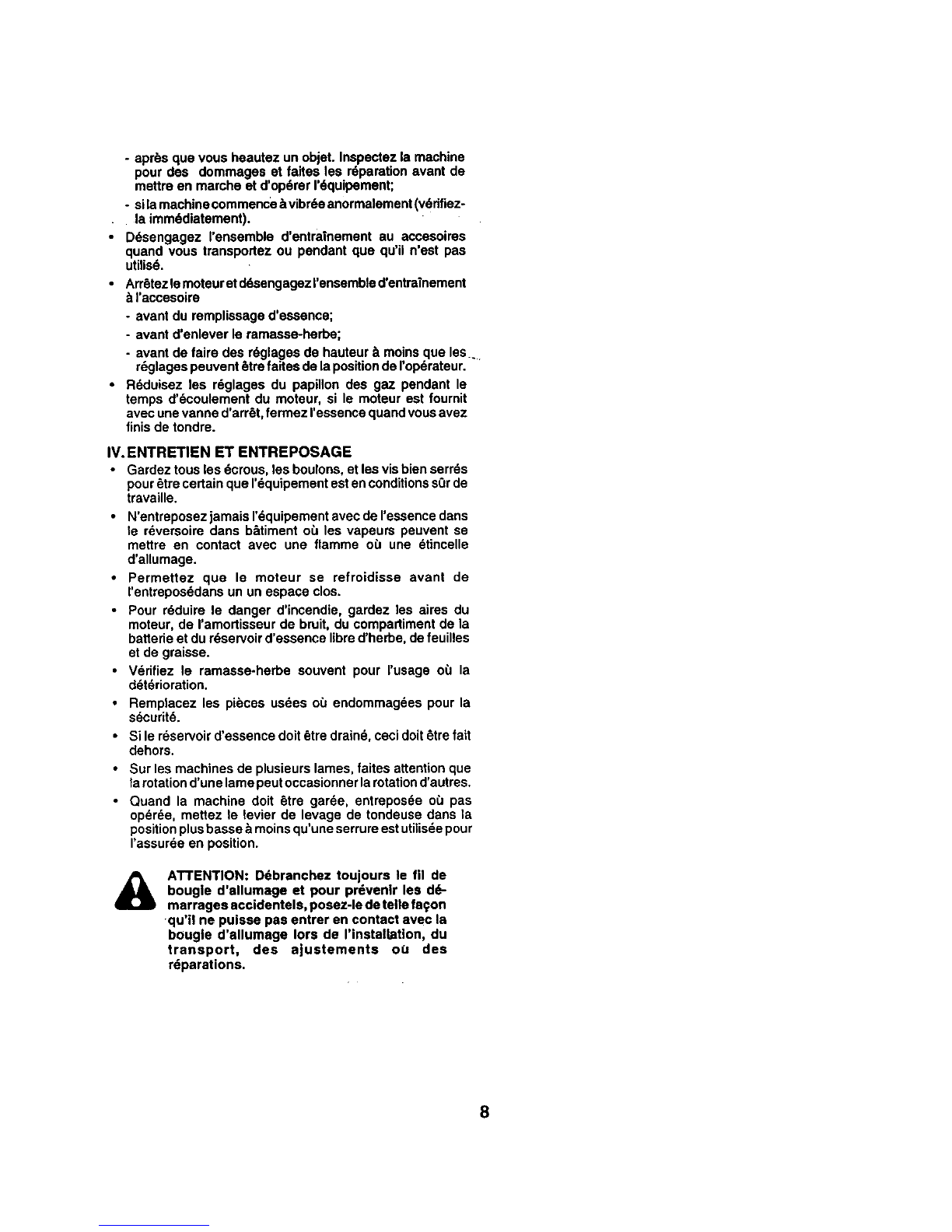 - après que vous heautez un objet. Inspectez la machine pour des dommages et faites les réparation avant de mettre en marche et d'opérer l'équipement;

- si la machine commence à vibrée anormalement (vérifiez-la immédiatement).

• Désengagez l'ensemble d'entraînement au accesoires quand vous transportez ou pendant que qu'il n'est pas utilisé.

• Arrêtez le moteur et désengagez l'ensemble d'entraînement à l'accesoire

- avant du remplissage d'essence;

- avant d'enlever le ramasse-herbe;

- avant de faire des réglages de hauteur à moins que les réglages peuvent être faites de la position de l'opérateur.

• Réduisez les réglages du papillon des gaz pendant le temps d'écoulement du moteur, si le moteur est fournit avec une vanne d'arrêt, fermez l'essence quand vous avez finis de tondre.

IV. ENTRETIEN ET ENTREPOSAGE

• Gardez tous les écrous, les boulons, et les vis bien serrés pour être certain que l'équipement est en conditions sûr de travaille.

• N'entreposez jamais l'équipement avec de l'essence dans le réversoire dans bâtiment où les vapeurs peuvent se mettre en contact avec une flamme où une étincelle d'allumage.

• Permettez que le moteur se refroidisse avant de l'entreposédans un un espace clos.

• Pour réduire le danger d'incendie, gardez les aires du moteur, de l'amortisseur de bruit, du compartiment de la batterie et du réservoir d'essence libre d'herbe, de feuilles et de graisse.

• Vérifiez le ramasse-herbe souvent pour l'usage où la détérioration.

• Remplacez les pièces usées où endommagées pour la sécurité.

• Si le réservoir d'essence doit être drainé, ceci doit être fait dehors.

• Sur les machines de plusieurs lames, faites attention que la rotation d'une lame peut occasionner la rotation d'autres.

• Quand la machine doit être garée, entreposée où pas opérée, mettez le levier de levage de tondeuse dans la position plus basse à moins qu'une serrure est utilisée pour l'assurée en position.

ATTENTION: Débranchez toujours le fil de bougie d'allumage et pour prévenir les démarrages accidentels, posez-le de telle façon qu'il ne puisse pas entrer en contact avec la bougie d'allumage lors de l'installation, du transport, des ajustements où des réparations.

8